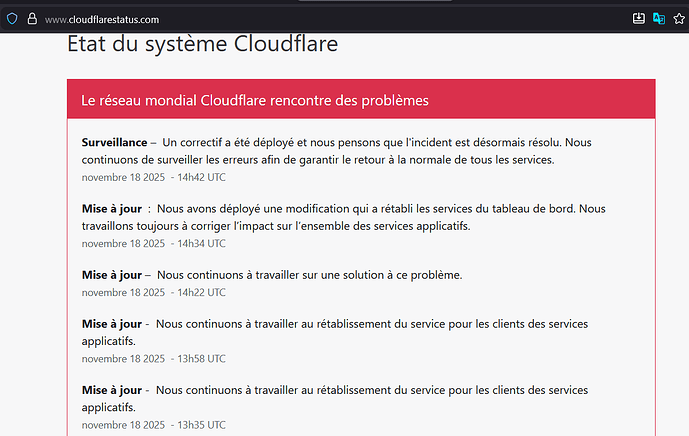 www.cloudflarestatus.com

Etat du système Cloudflare

Le réseau mondial Cloudflare rencontre des problèmes

**Surveillance** – Un correctif a été déployé et nous pensons que l'incident est désormais résolu. Nous continuons de surveiller les erreurs afin de garantir le retour à la normale de tous les services.
novembre 18 2025 - 14h42 UTC

**Mise à jour** : Nous avons déployé une modification qui a rétabli les services du tableau de bord. Nous travaillons toujours à corriger l'impact sur l'ensemble des services applicatifs.
novembre 18 2025 - 14h34 UTC

**Mise à jour** – Nous continuons à travailler sur une solution à ce problème.
novembre 18 2025 - 14h22 UTC

**Mise à jour** - Nous continuons à travailler au rétablissement du service pour les clients des services applicatifs.
novembre 18 2025 - 13h58 UTC

**Mise à jour** - Nous continuons à travailler au rétablissement du service pour les clients des services applicatifs.
novembre 18 2025 - 13h35 UTC